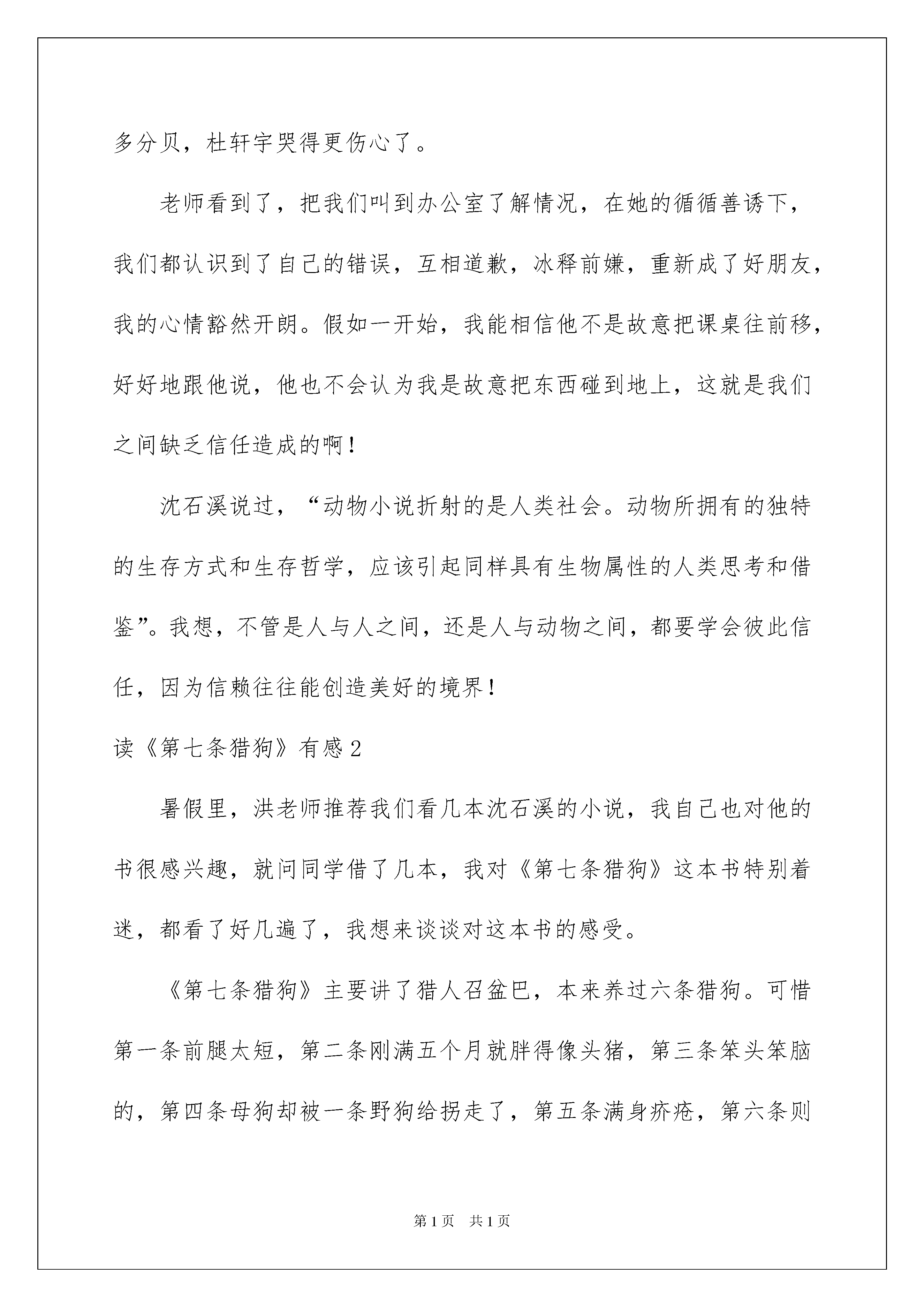 多分贝，杜轩宇哭得更伤心了。

老师看到了，把我们叫到办公室了解情况，在她的循循善诱下，我们都认识到了自己的错误，互相道歉，冰释前嫌，重新成了好朋友，我的心情豁然开朗。假如一开始，我能相信他不是故意把课桌往前移，好好地跟他说，他也不会认为我是故意把东西碰到地上，这就是我们之间缺乏信任造成的啊！

沈石溪说过，“动物小说折射的是人类社会。动物所拥有的独特的生存方式和生存哲学，应该引起同样具有生物属性的人类思考和借鉴”。我想，不管是人与人之间，还是人与动物之间，都要学会彼此信任，因为信赖往往能创造美好的境界！

读《第七条猎狗》有感2

暑假里，洪老师推荐我们看几本沈石溪的小说，我自己也对他的书很感兴趣，就问同学借了几本，我对《第七条猎狗》这本书特别着迷，都看了好几遍了，我想来谈谈对这本书的感受。

《第七条猎狗》主要讲了猎人召盆巴，本来养过六条猎狗。可惜第一条前腿太短，第二条刚满五个月就胖得像头猪，第三条笨头笨脑的，第四条母狗却被一条野狗给拐走了，第五条满身疥疮，第六条则

第1页　共1页